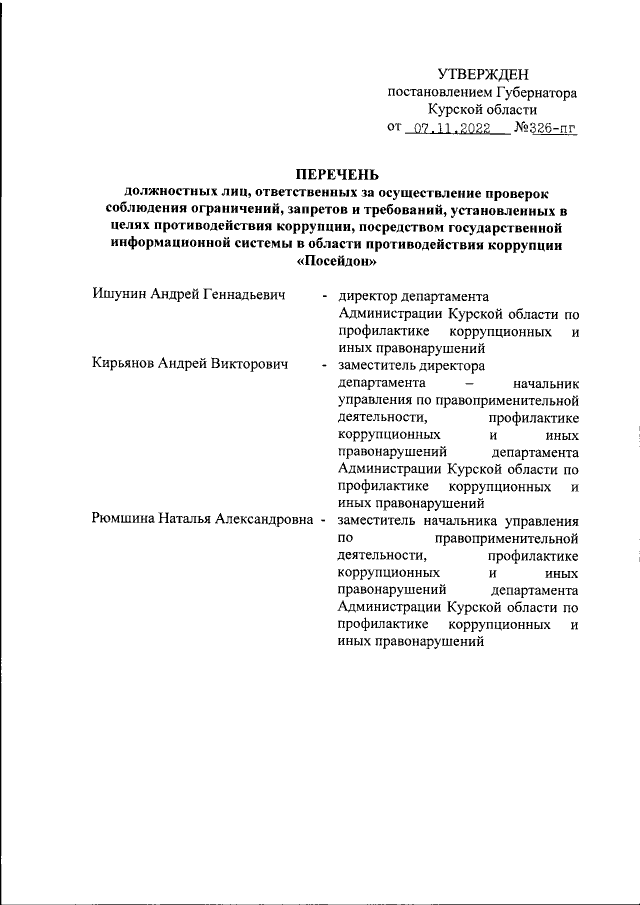 УТВЕРЖДЕН
постановлением Губернатора
Курской области
от 07.11.2022 №326-пг

ПЕРЕЧЕНЬ
должностных лиц, ответственных за осуществление проверок соблюдения ограничений, запретов и требований, установленных в целях противодействия коррупции, посредством государственной информационной системы в области противодействия коррупции «Посейдон»

Ишунин Андрей Геннадьевич - директор департамента Администрации Курской области по профилактике коррупционных и иных правонарушений

Кирьянов Андрей Викторович - заместитель директора департамента – начальник управления по правоприменительной деятельности, профилактике коррупционных и иных правонарушений департамента Администрации Курской области по профилактике коррупционных и иных правонарушений

Рюмшина Наталья Александровна - заместитель начальника управления по правоприменительной деятельности, профилактике коррупционных и иных правонарушений департамента Администрации Курской области по профилактике коррупционных и иных правонарушений